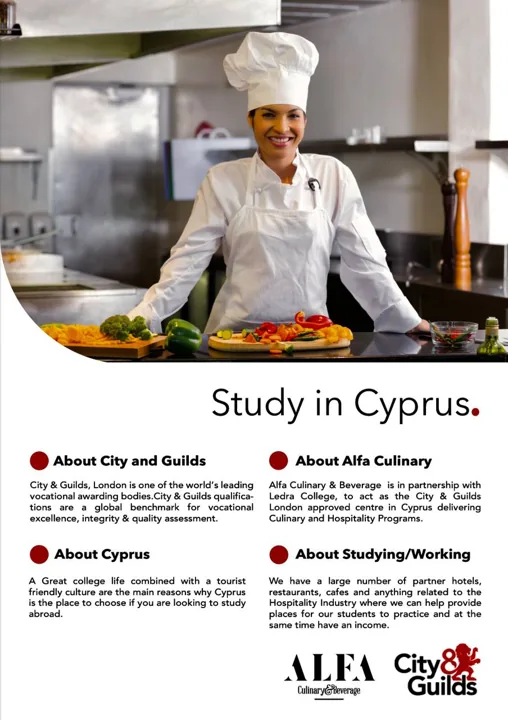 Study in Cyprus.

About City and Guilds

City & Guilds, London is one of the world's leading vocational awarding bodies.City & Guilds qualifications are a global benchmark for vocational excellence, integrity & quality assessment.

About Cyprus

A Great college life combined with a tourist friendly culture are the main reasons why Cyprus is the place to choose if you are looking to study abroad.

About Alfa Culinary

Alfa Culinary & Beverage is in partnership with Ledra College, to act as the City & Guilds London approved centre in Cyprus delivering Culinary and Hospitality Programs.

About Studying/Working

We have a large number of partner hotels, restaurants, cafes and anything related to the Hospitality Industry where we can help provide places for our students to practice and at the same time have an income.

ALFA
Culinary & Beverage

City & Guilds